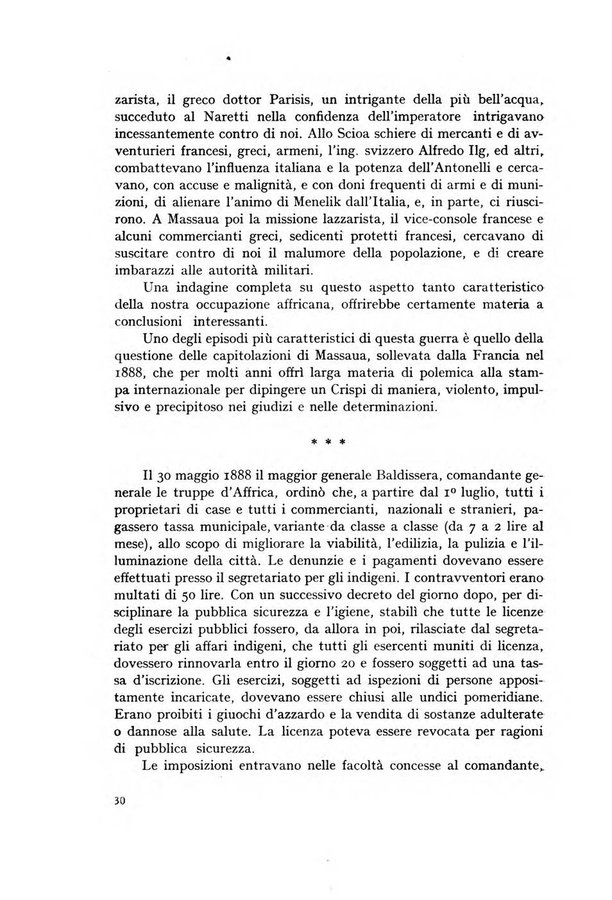 zarista, il greco dottor Parisis, un intrigante della più bell'acqua, succeduto al Naretti nella confidenza dell'imperatore intrigavano incessantemente contro di noi. Allo Scioa schiere di mercanti e di avventurieri francesi, greci, armeni, l'ing. svizzero Alfredo Ilg, ed altri, combattevano l'influenza italiana e la potenza dell'Antonelli e cercavano, con accuse e malignità, e con doni frequenti di armi e di munizioni, di alienare l'animo di Menelik dall'Italia, e, in parte, ci riuscirono. A Massaua poi la missione lazzarista, il vice-console francese e alcuni commercianti greci, sedicenti protetti francesi, cercavano di suscitare contro di noi il malumore della popolazione, e di creare imbarazzi alle autorità militari.

Una indagine completa su questo aspetto tanto caratteristico della nostra occupazione affricana, offrirebbe certamente materia a conclusioni interessanti.

Uno degli episodi più caratteristici di questa guerra è quello della questione delle capitolazioni di Massaua, sollevata dalla Francia nel 1888, che per molti anni offrì larga materia di polemica alla stampa internazionale per dipingere un Crispi di maniera, violento, impulsivo e precipitoso nei giudizi e nelle determinazioni.

* * *

Il 30 maggio 1888 il maggior generale Baldissera, comandante generale le truppe d'Affrica, ordinò che, a partire dal 1º luglio, tutti i proprietari di case e tutti i commercianti, nazionali e stranieri, pagassero tassa municipale, variante da classe a classe (da 7 a 2 lire al mese), allo scopo di migliorare la viabilità, l'edilizia, la pulizia e l'illuminazione della città. Le denunzie e i pagamenti dovevano essere effettuati presso il segretariato per gli indigeni. I contravventori erano multati di 50 lire. Con un successivo decreto del giorno dopo, per disciplinare la pubblica sicurezza e l'igiene, stabilì che tutte le licenze degli esercizi pubblici fossero, da allora in poi, rilasciate dal segretariato per gli affari indigeni, che tutti gli esercenti muniti di licenza, dovessero rinnovarla entro il giorno 20 e fossero soggetti ad una tassa d'iscrizione. Gli esercizi, soggetti ad ispezioni di persone appositamente incaricate, dovevano essere chiusi alle undici pomeridiane. Erano proibiti i giuochi d'azzardo e la vendita di sostanze adulterate o dannose alla salute. La licenza poteva essere revocata per ragioni di pubblica sicurezza.

Le imposizioni entravano nelle facoltà concesse al comandante,

30